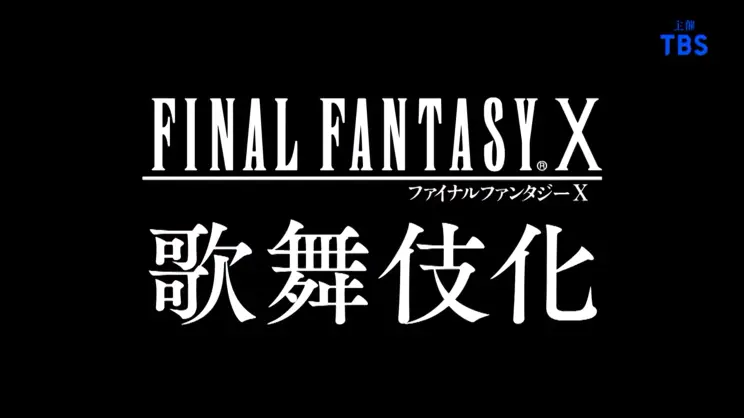 主催
TBS

FINAL FANTASY® X
ファイナルファンタジーX
歌舞伎化